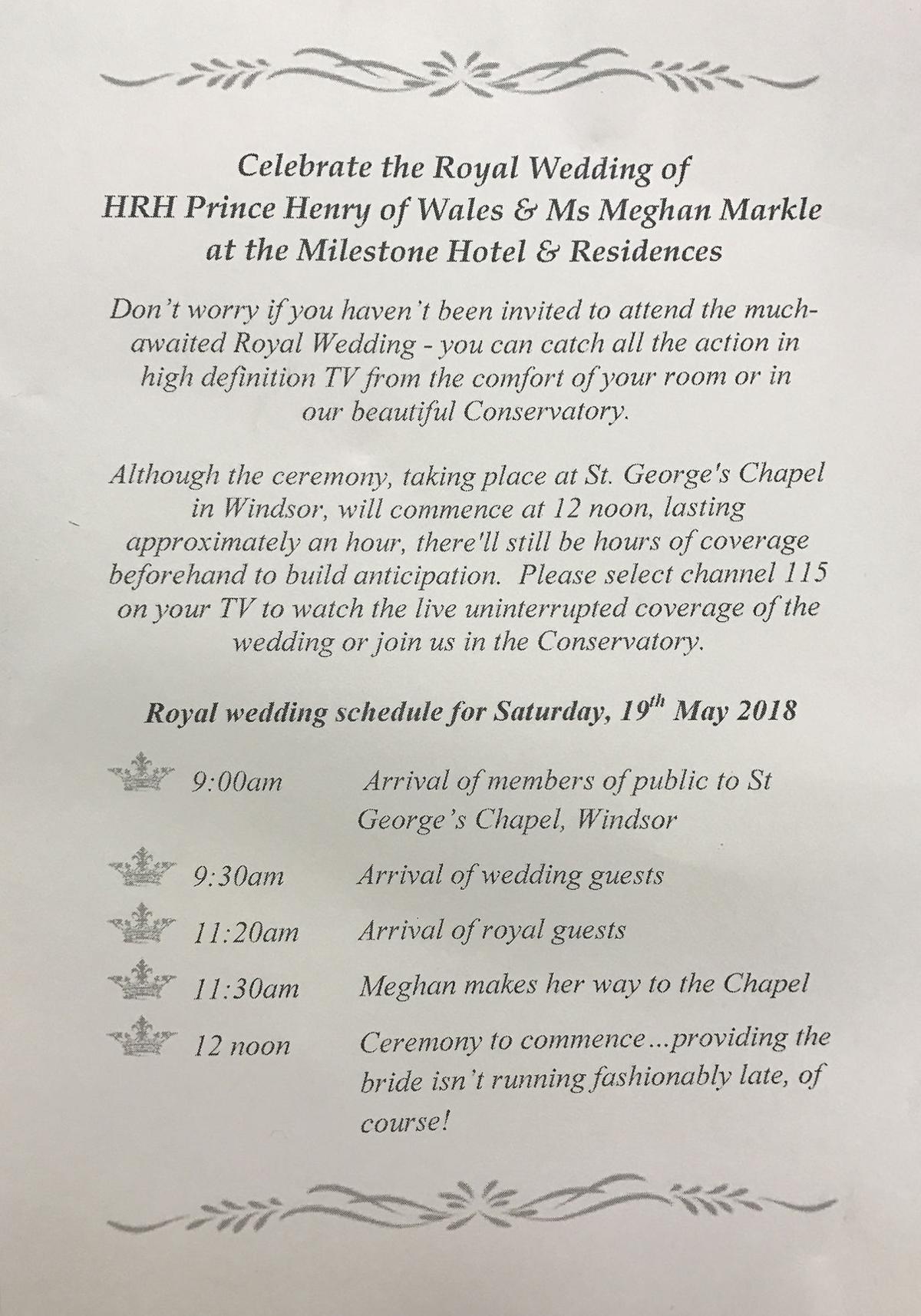 Celebrate the Royal Wedding of
HRH Prince Henry of Wales & Ms Meghan Markle
at the Milestone Hotel & Residences

Don't worry if you haven't been invited to attend the much-awaited Royal Wedding - you can catch all the action in high definition TV from the comfort of your room or in our beautiful Conservatory.

Although the ceremony, taking place at St. George's Chapel in Windsor, will commence at 12 noon, lasting approximately an hour, there'll still be hours of coverage beforehand to build anticipation. Please select channel 115 on your TV to watch the live uninterrupted coverage of the wedding or join us in the Conservatory.

Royal wedding schedule for Saturday, $19^{th}$ May 2018

9:00am Arrival of members of public to St George's Chapel, Windsor

9:30am Arrival of wedding guests

11:20am Arrival of royal guests

11:30am Meghan makes her way to the Chapel

12 noon Ceremony to commence...providing the bride isn't running fashionably late, of course!